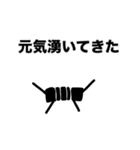 元気湧いてきた